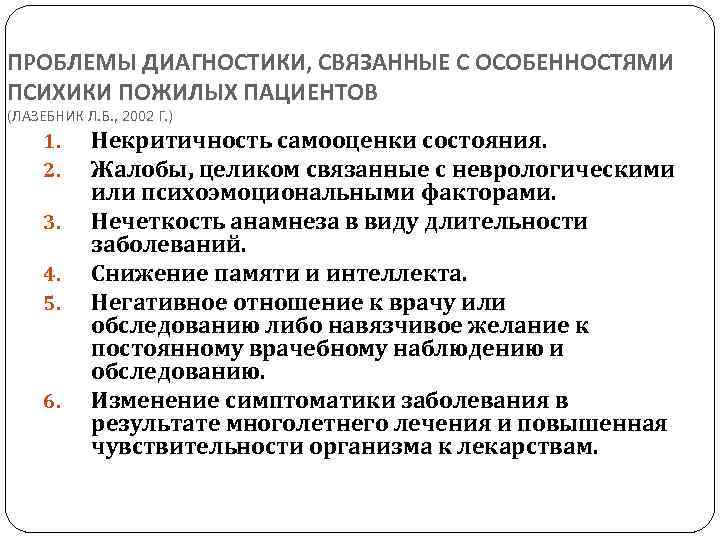 ПРОБЛЕМЫ ДИАГНОСТИКИ, СВЯЗАННЫЕ С ОСОБЕННОСТЯМИ ПСИХИКИ ПОЖИЛЫХ ПАЦИЕНТОВ
(ЛАЗЕБНИК Л.Б., 2002 Г.)

1. Некритичность самооценки состояния.
2. Жалобы, целиком связанные с неврологическими или психоэмоциональными факторами.
3. Нечеткость анамнеза в виду длительности заболеваний.
4. Снижение памяти и интеллекта.
5. Негативное отношение к врачу или обследованию либо навязчивое желание к постоянному врачебному наблюдению и обследованию.
6. Изменение симптоматики заболевания в результате многолетнего лечения и повышенная чувствительности организма к лекарствам.